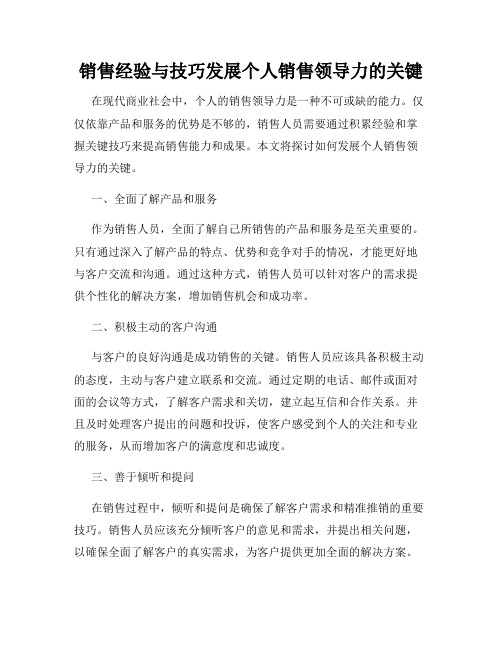 销售经验与技巧发展个人销售领导力的关键

在现代商业社会中，个人的销售领导力是一种不可或缺的能力。仅仅依靠产品和服务的优势是不够的，销售人员需要通过积累经验和掌握关键技巧来提高销售能力和成果。本文将探讨如何发展个人销售领导力的关键。

一、全面了解产品和服务

作为销售人员，全面了解自己所销售的产品和服务是至关重要的。只有通过深入了解产品的特点、优势和竞争对手的情况，才能更好地与客户交流和沟通。通过这种方式，销售人员可以针对客户的需求提供个性化的解决方案，增加销售机会和成功率。

二、积极主动的客户沟通

与客户的良好沟通是成功销售的关键。销售人员应该具备积极主动的态度，主动与客户建立联系和交流。通过定期的电话、邮件或面对面的会议等方式，了解客户需求和关切，建立起互信和合作关系。并且及时处理客户提出的问题和投诉，使客户感受到个人的关注和专业的服务，从而增加客户的满意度和忠诚度。

三、善于倾听和提问

在销售过程中，倾听和提问是确保了解客户需求和精准推销的重要技巧。销售人员应该充分倾听客户的意见和需求，并提出相关问题，以确保全面了解客户的真实需求，为客户提供更加全面的解决方案。